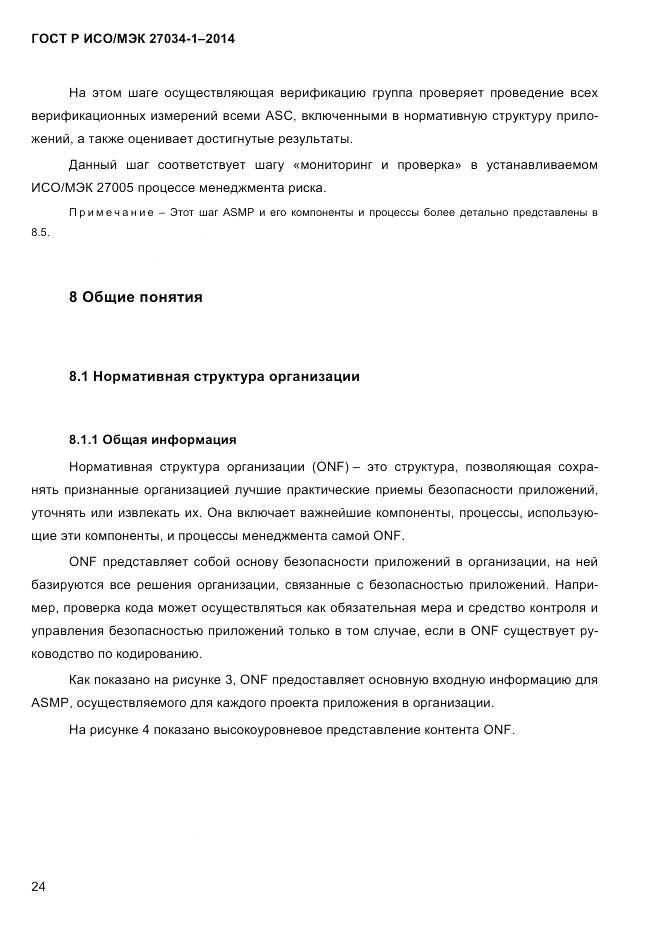 ГОСТ Р ИСО/МЭК 27034-1–2014

На этом шаге осуществляющая верификацию группа проверяет проведение всех верификационных измерений всеми ASC, включенными в нормативную структуру приложений, а также оценивает достигнутые результаты.

Данный шаг соответствует шагу «мониторинг и проверка» в устанавливаемом ИСО/МЭК 27005 процессе менеджмента риска.

Примечание – Этот шаг ASMP и его компоненты и процессы более детально представлены в 8.5.

8 Общие понятия

8.1 Нормативная структура организации

8.1.1 Общая информация

Нормативная структура организации (ONF) – это структура, позволяющая сохранять признанные организацией лучшие практические приемы безопасности приложений, уточнять или извлекать их. Она включает важнейшие компоненты, процессы, использующие эти компоненты, и процессы менеджмента самой ONF.

ONF представляет собой основу безопасности приложений в организации, на ней базируются все решения организации, связанные с безопасностью приложений. Например, проверка кода может осуществляться как обязательная мера и средство контроля и управления безопасностью приложений только в том случае, если в ONF существует руководство по кодированию.

Как показано на рисунке 3, ONF предоставляет основную входную информацию для ASMP, осуществляемого для каждого проекта приложения в организации.

На рисунке 4 показано высокоуровневое представление контента ONF.

24